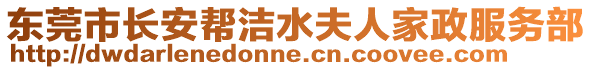 东莞市长安帮洁水夫人家政服务部
http://dwdarlenedonne.cn.coovee.com